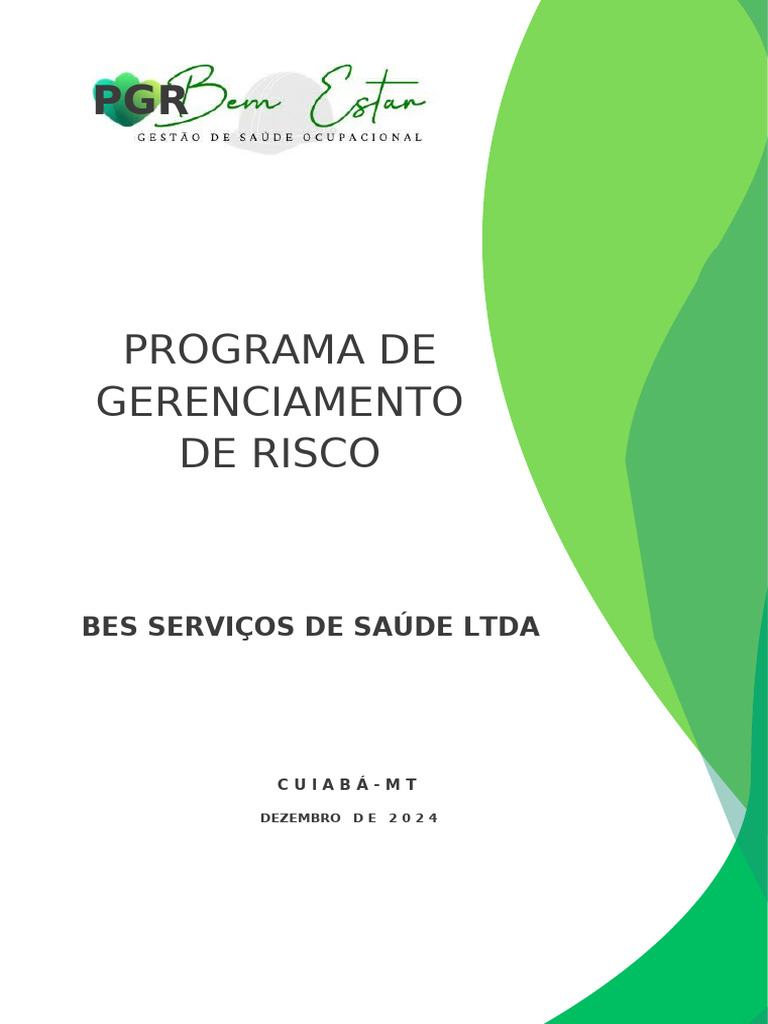 PGR Bem Estar
GESTÃO DE SAÚDE OCUPACIONAL

PROGRAMA DE GERENCIAMENTO DE RISCO

BES SERVIÇOS DE SAÚDE LTDA

CUIABÁ-MT

DEZEMBRO DE 2024